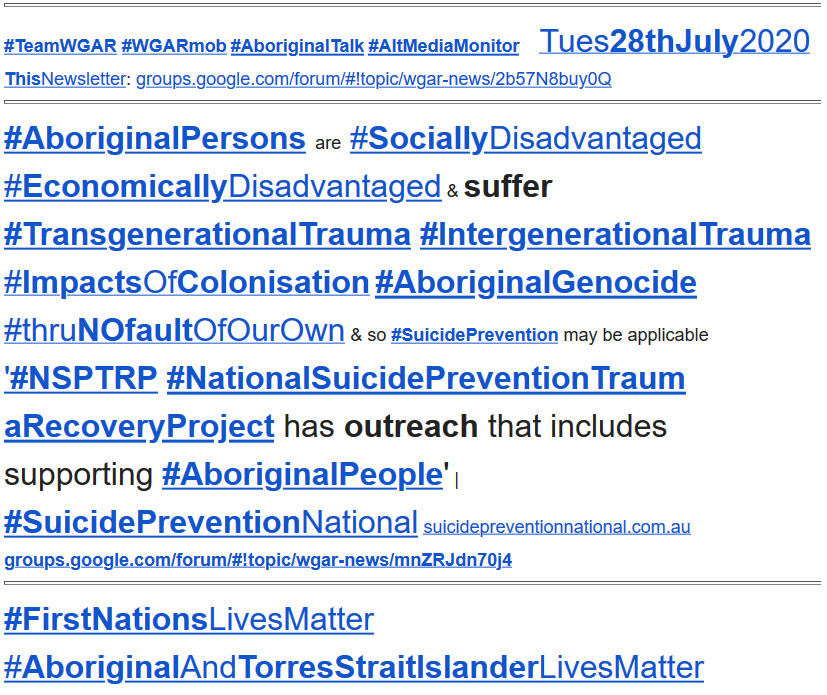 #TeamWGAR #WGARmob #AboriginalTalk #AltMediaMonitor Tues28thJuly2020
ThisNewsletter: groups.google.com/forum/#!topic/wgar-news/2b57N8buy0Q

#AboriginalPersons are #SociallyDisadvantaged #EconomicallyDisadvantaged & suffer #TransgenerationalTrauma #IntergenerationalTrauma #ImpactsOfColonisation #AboriginalGenocide #thruNOfaultOfOurOwn & so #SuicidePrevention may be applicable '#NSPTRP #NationalSuicidePreventionTraumaRecoveryProject has outreach that includes supporting #AboriginalPeople' | #SuicidePreventionNational suicidepreventionnational.com.au
groups.google.com/forum/#!topic/wgar-news/mnZRJdn70j4

#FirstNationsLivesMatter
#AboriginalAndTorresStraitIslanderLivesMatter